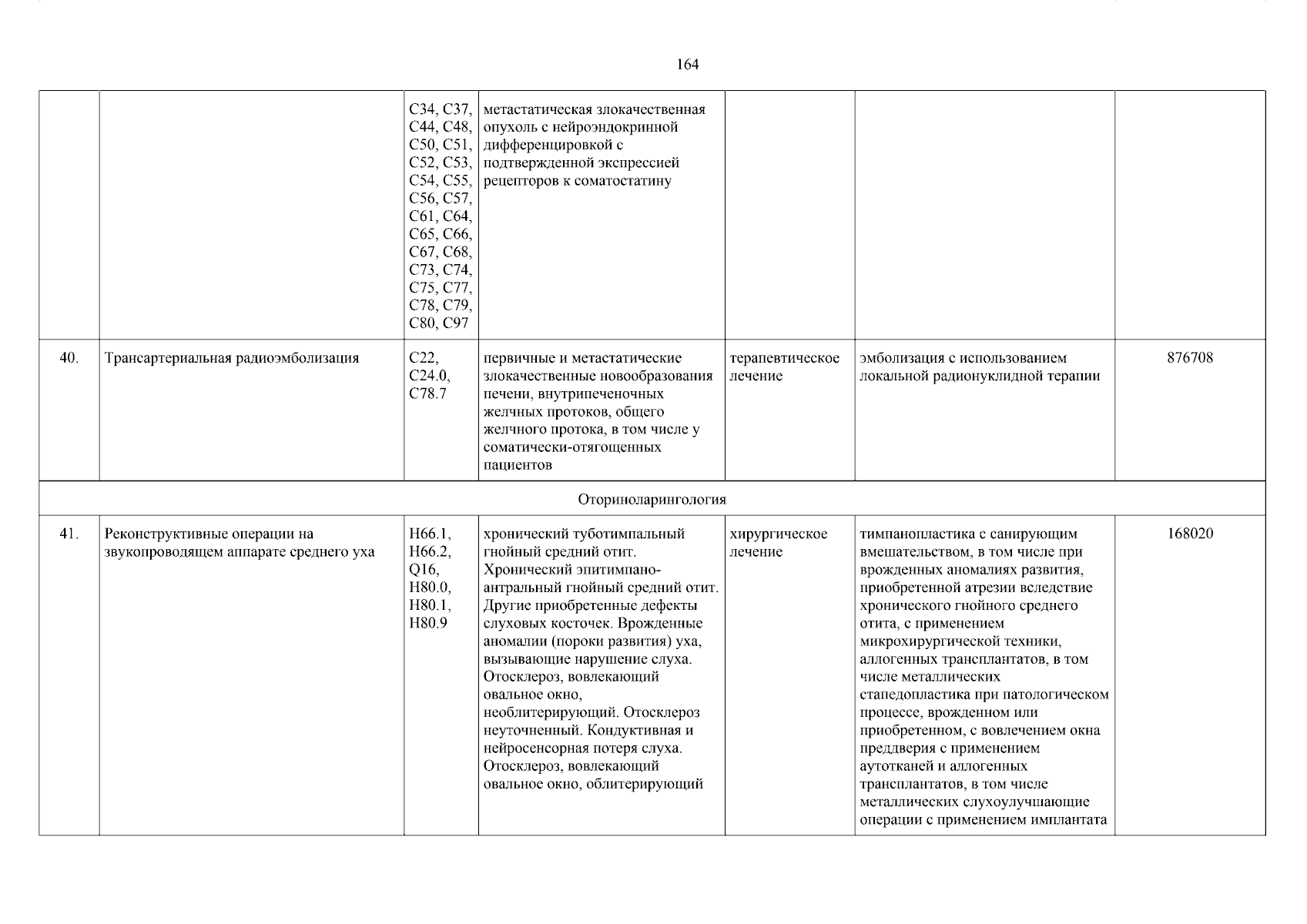 164

| | | | | | | |
|---|---|---|---|---|---|---|
| | | C34, C37, C44, C48, C50, C51, C52, C53, C54, C55, C56, C57, C61, C64, C65, C66, C67, C68, C73, C74, C75, C77, C78, C79, C80, C97 | метастатическая злокачественная опухоль с нейроэндокринной дифференцировкой с подтвержденной экспрессией рецепторов к соматостатину | | | |
| 40. | Трансартериальная радиоэмболизация | C22, C24.0, C78.7 | первичные и метастатические злокачественные новообразования печени, внутрипеченочных желчных протоков, общего желчного протока, в том числе у соматически-отягощенных пациентов | терапевтическое лечение | эмболизация с использованием локальной радионуклидной терапии | 876708 |
| Оториноларингология | | | | | | |
| 41. | Реконструктивные операции на звукопроводящем аппарате среднего уха | H66.1, H66.2, Q16, H80.0, H80.1, H80.9 | хронический туботимпальный гнойный средний отит. Хронический эпитимпано-антральный гнойный средний отит. Другие приобретенные дефекты слуховых косточек. Врожденные аномалии (пороки развития) уха, вызывающие нарушение слуха. Отосклероз, вовлекающий овальное окно, необлитерирующий. Отосклероз неуточненный. Кондуктивная и нейросенсорная потеря слуха. Отосклероз, вовлекающий овальное окно, облитерирующий | хирургическое лечение | тимпанопластика с санирующим вмешательством, в том числе при врожденных аномалиях развития, приобретенной атрезии вследствие хронического гнойного среднего отита, с применением микрохирургической техники, аллогенных трансплантатов, в том числе металлических стапедопластика при патологическом процессе, врожденном или приобретенном, с вовлечением окна преддверия с применением аутотканей и аллогенных трансплантатов, в том числе металлических слухоулучшающие операции с применением имплантата | 168020 |